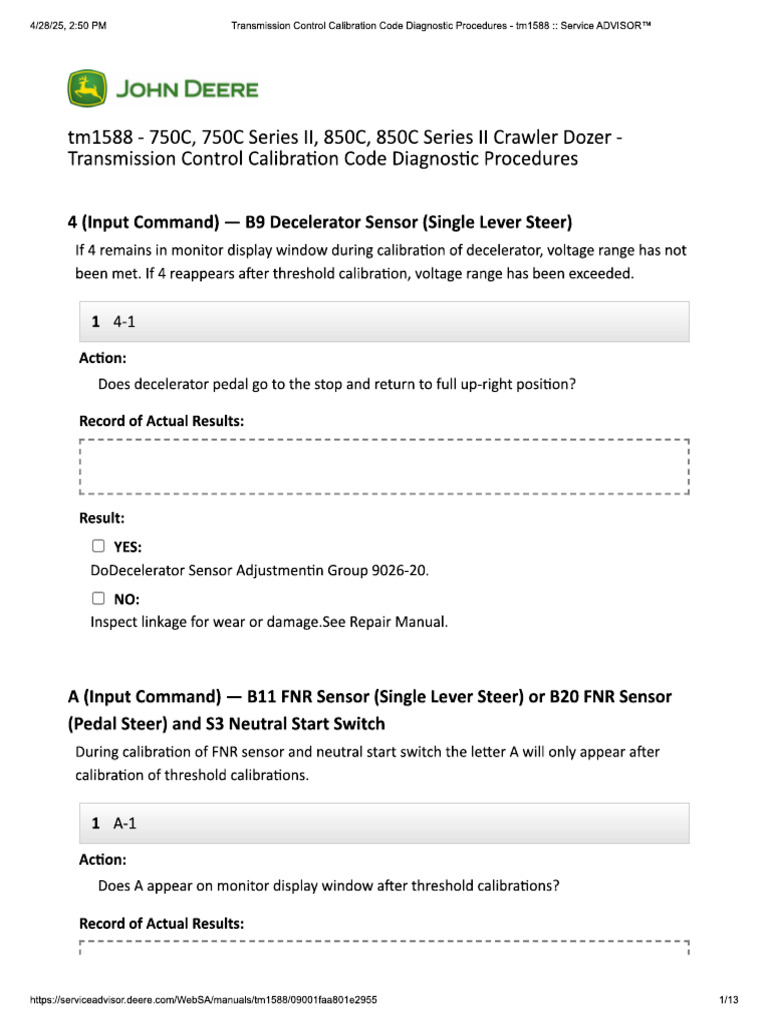 4/28/25, 2:50 PM Transmission Control Calibration Code Diagnostic Procedures - tm1588 :: Service ADVISOR™

JOHN DEERE

tm1588 - 750C, 750C Series II, 850C, 850C Series II Crawler Dozer - Transmission Control Calibration Code Diagnostic Procedures

4 (Input Command) — B9 Decelerator Sensor (Single Lever Steer)

If 4 remains in monitor display window during calibration of decelerator, voltage range has not been met. If 4 reappears after threshold calibration, voltage range has been exceeded.

1 4-1

Action:

Does decelerator pedal go to the stop and return to full up-right position?

Record of Actual Results:

Result:

YES:

DoDecelerator Sensor Adjustmentin Group 9026-20.

NO:

Inspect linkage for wear or damage.See Repair Manual.

A (Input Command) — B11 FNR Sensor (Single Lever Steer) or B20 FNR Sensor (Pedal Steer) and S3 Neutral Start Switch

During calibration of FNR sensor and neutral start switch the letter A will only appear after calibration of threshold calibrations.

1 A-1

Action:

Does A appear on monitor display window after threshold calibrations?

Record of Actual Results:

https://serviceadvisor.deere.com/WebSA/manuals/tm1588/09001faa801e2955 1/13